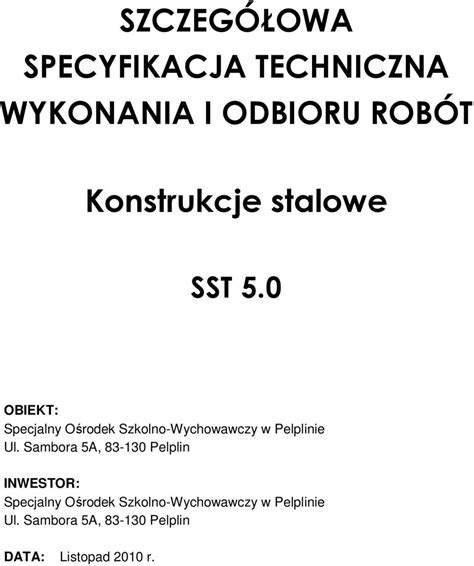 SZCZEGÓŁOWA SPECYFIKACJA TECHNICZNA WYKONANIA I ODBIORU ROBÓT

Konstrukcje stalowe

SST 5.0

OBIEKT:
Specjalny Ośrodek Szkolno-Wychowawczy w Pelplinie
Ul. Sambora 5A, 83-130 Pelplin

INWESTOR:
Specjalny Ośrodek Szkolno-Wychowawczy w Pelplinie
Ul. Sambora 5A, 83-130 Pelplin

DATA: Listopad 2010 r.